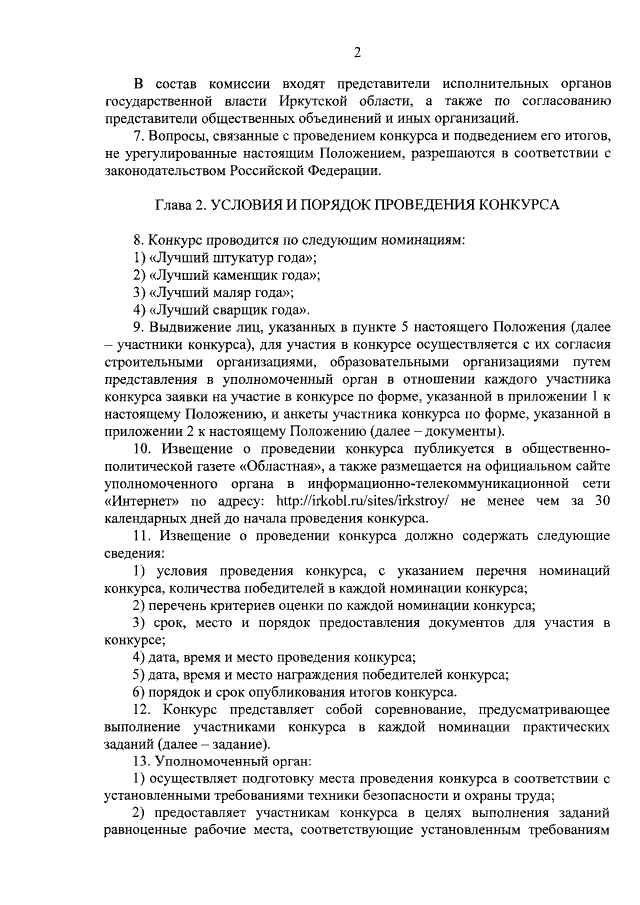 2

В состав комиссии входят представители исполнительных органов государственной власти Иркутской области, а также по согласованию представители общественных объединений и иных организаций.

7. Вопросы, связанные с проведением конкурса и подведением его итогов, не урегулированные настоящим Положением, разрешаются в соответствии с законодательством Российской Федерации.

Глава 2. УСЛОВИЯ И ПОРЯДОК ПРОВЕДЕНИЯ КОНКУРСА

8. Конкурс проводится по следующим номинациям:
1) «Лучший штукатур года»;
2) «Лучший каменщик года»;
3) «Лучший маляр года»;
4) «Лучший сварщик года».

9. Выдвижение лиц, указанных в пункте 5 настоящего Положения (далее – участники конкурса), для участия в конкурсе осуществляется с их согласия строительными организациями, образовательными организациями путем представления в уполномоченный орган в отношении каждого участника конкурса заявки на участие в конкурсе по форме, указанной в приложении 1 к настоящему Положению, и анкеты участника конкурса по форме, указанной в приложении 2 к настоящему Положению (далее – документы).

10. Извещение о проведении конкурса публикуется в общественно-политической газете «Областная», а также размещается на официальном сайте уполномоченного органа в информационно-телекоммуникационной сети «Интернет» по адресу: http://irkobl.ru/sites/irkstroy/ не менее чем за 30 календарных дней до начала проведения конкурса.

11. Извещение о проведении конкурса должно содержать следующие сведения:
1) условия проведения конкурса, с указанием перечня номинаций конкурса, количества победителей в каждой номинации конкурса;
2) перечень критериев оценки по каждой номинации конкурса;
3) срок, место и порядок предоставления документов для участия в конкурсе;
4) дата, время и место проведения конкурса;
5) дата, время и место награждения победителей конкурса;
6) порядок и срок опубликования итогов конкурса.

12. Конкурс представляет собой соревнование, предусматривающее выполнение участниками конкурса в каждой номинации практических заданий (далее – задание).

13. Уполномоченный орган:
1) осуществляет подготовку места проведения конкурса в соответствии с установленными требованиями техники безопасности и охраны труда;
2) предоставляет участникам конкурса в целях выполнения заданий равноценные рабочие места, соответствующие установленным требованиям